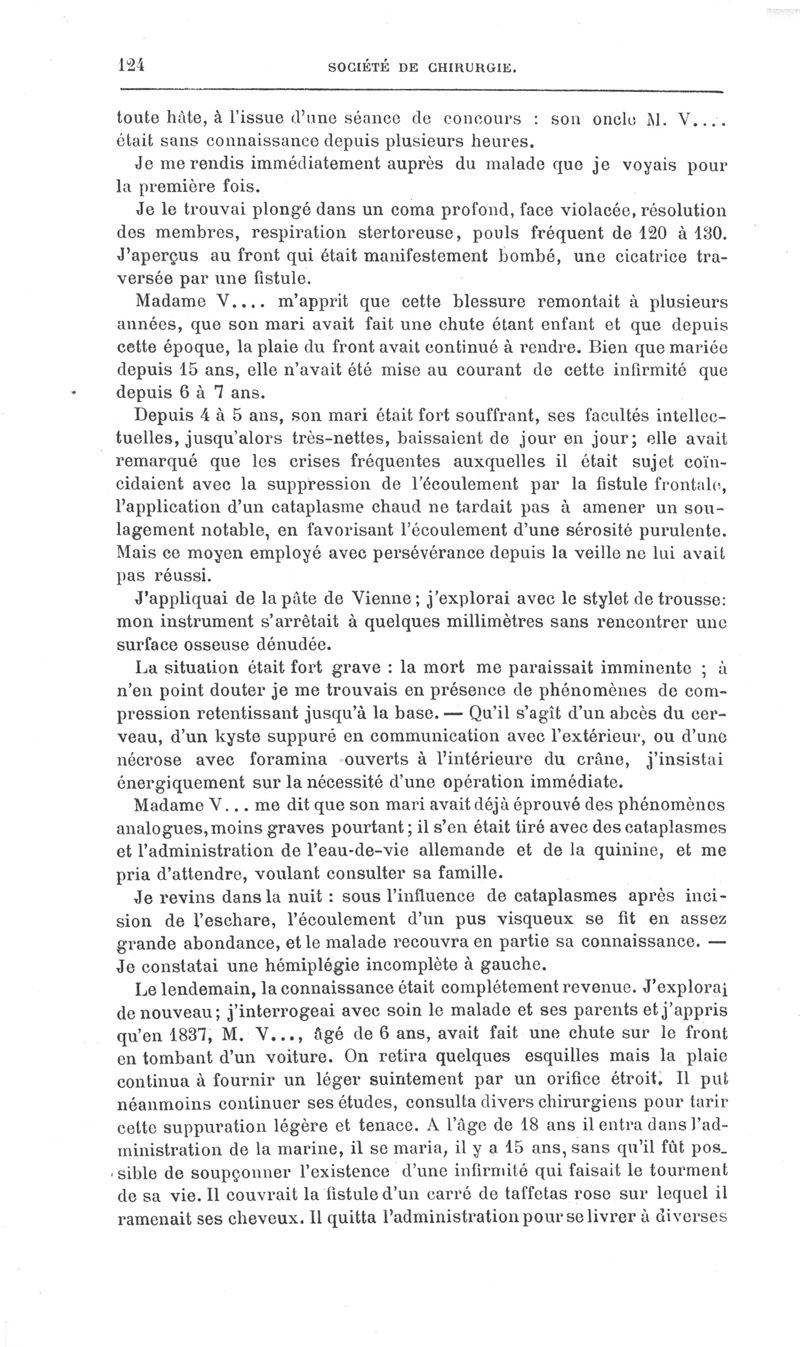 124 SOCIÉTÉ DE CHIRURGIE.

toute hâte, à l'issue d'une séance de concours : son oncle M. V.... était sans connaissance depuis plusieurs heures.

Je me rendis immédiatement auprès du malade que je voyais pour la première fois.

Je le trouvai plongé dans un coma profond, face violacée, résolution des membres, respiration stertoreuse, pouls fréquent de 120 à 130. J'aperçus au front qui était manifestement bombé, une cicatrice traversée par une fistule.

Madame V.... m'apprit que cette blessure remontait à plusieurs années, que son mari avait fait une chute étant enfant et que depuis cette époque, la plaie du front avait continué à rendre. Bien que mariée depuis 15 ans, elle n'avait été mise au courant de cette infirmité que depuis 6 à 7 ans.

Depuis 4 à 5 ans, son mari était fort souffrant, ses facultés intellectuelles, jusqu'alors très-nettes, baissaient de jour en jour; elle avait remarqué que les crises fréquentes auxquelles il était sujet coïncidaient avec la suppression de l'écoulement par la fistule frontale, l'application d'un cataplasme chaud ne tardait pas à amener un soulagement notable, en favorisant l'écoulement d'une sérosité purulente. Mais ce moyen employé avec persévérance depuis la veille ne lui avait pas réussi.

J'appliquai de la pâte de Vienne; j'explorai avec le stylet de trousse: mon instrument s'arrêtait à quelques millimètres sans rencontrer une surface osseuse dénudée.

La situation était fort grave : la mort me paraissait imminente ; à n'en point douter je me trouvais en présence de phénomènes de compression retentissant jusqu'à la base. — Qu'il s'agît d'un abcès du cerveau, d'un kyste suppuré en communication avec l'extérieur, ou d'une nécrose avec foramina ouverts à l'intérieure du crâne, j'insistai énergiquement sur la nécessité d'une opération immédiate.

Madame V... me dit que son mari avait déjà éprouvé des phénomènes analogues, moins graves pourtant; il s'en était tiré avec des cataplasmes et l'administration de l'eau-de-vie allemande et de la quinine, et me pria d'attendre, voulant consulter sa famille.

Je revins dans la nuit : sous l'influence de cataplasmes après incision de l'eschare, l'écoulement d'un pus visqueux se fit en assez grande abondance, et le malade recouvra en partie sa connaissance. — Je constatai une hémiplégie incomplète à gauche.

Le lendemain, la connaissance était complétement revenue. J'explorai de nouveau; j'interrogeai avec soin le malade et ses parents et j'appris qu'en 1837, M. V..., âgé de 6 ans, avait fait une chute sur le front en tombant d'un voiture. On retira quelques esquilles mais la plaie continua à fournir un léger suintement par un orifice étroit. Il put néanmoins continuer ses études, consulta divers chirurgiens pour tarir cette suppuration légère et tenace. A l'âge de 18 ans il entra dans l'administration de la marine, il se maria, il y a 15 ans, sans qu'il fût possible de soupçonner l'existence d'une infirmité qui faisait le tourment de sa vie. Il couvrait la fistule d'un carré de taffetas rose sur lequel il ramenait ses cheveux. Il quitta l'administration pour se livrer à diverses